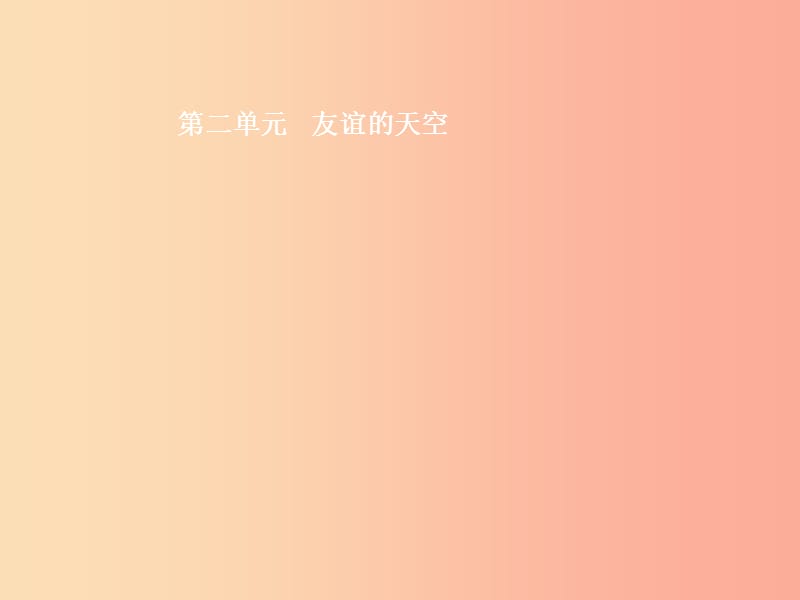 第二单元　友谊的天空